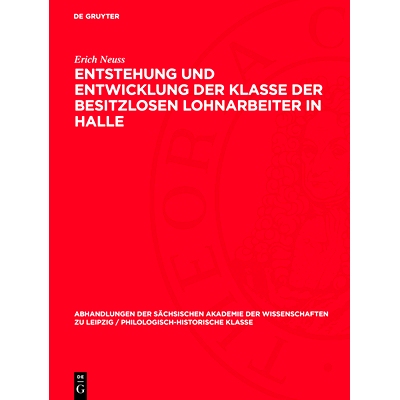 DE GRUYTER

Erich Neuss

ENTSTEHUNG UND ENTWICKLUNG DER KLASSE DER BESITZLOSEN LOHNARBEITER IN HALLE

ABHANDLUNGEN DER SÄCHSISCHEN AKADEMIE DER WISSENSCHAFTEN ZU LEIPZIG / PHILOLOGISCH-HISTORISCHE KLASSE

DE G